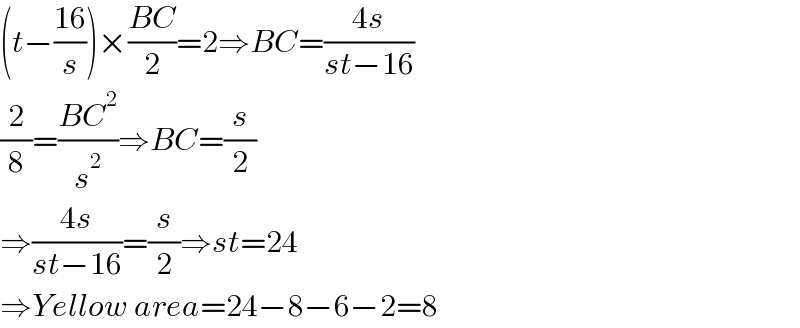 $\left(t-\frac{16}{s}\right)\times\frac{BC}{2}=2\Rightarrow BC=\frac{4s}{st-16}$

$\frac{2}{8}=\frac{BC^2}{s^2}\Rightarrow BC=\frac{s}{2}$

$\Rightarrow\frac{4s}{st-16}=\frac{s}{2}\Rightarrow st=24$

$\Rightarrow Yellow\ area=24-8-6-2=8$